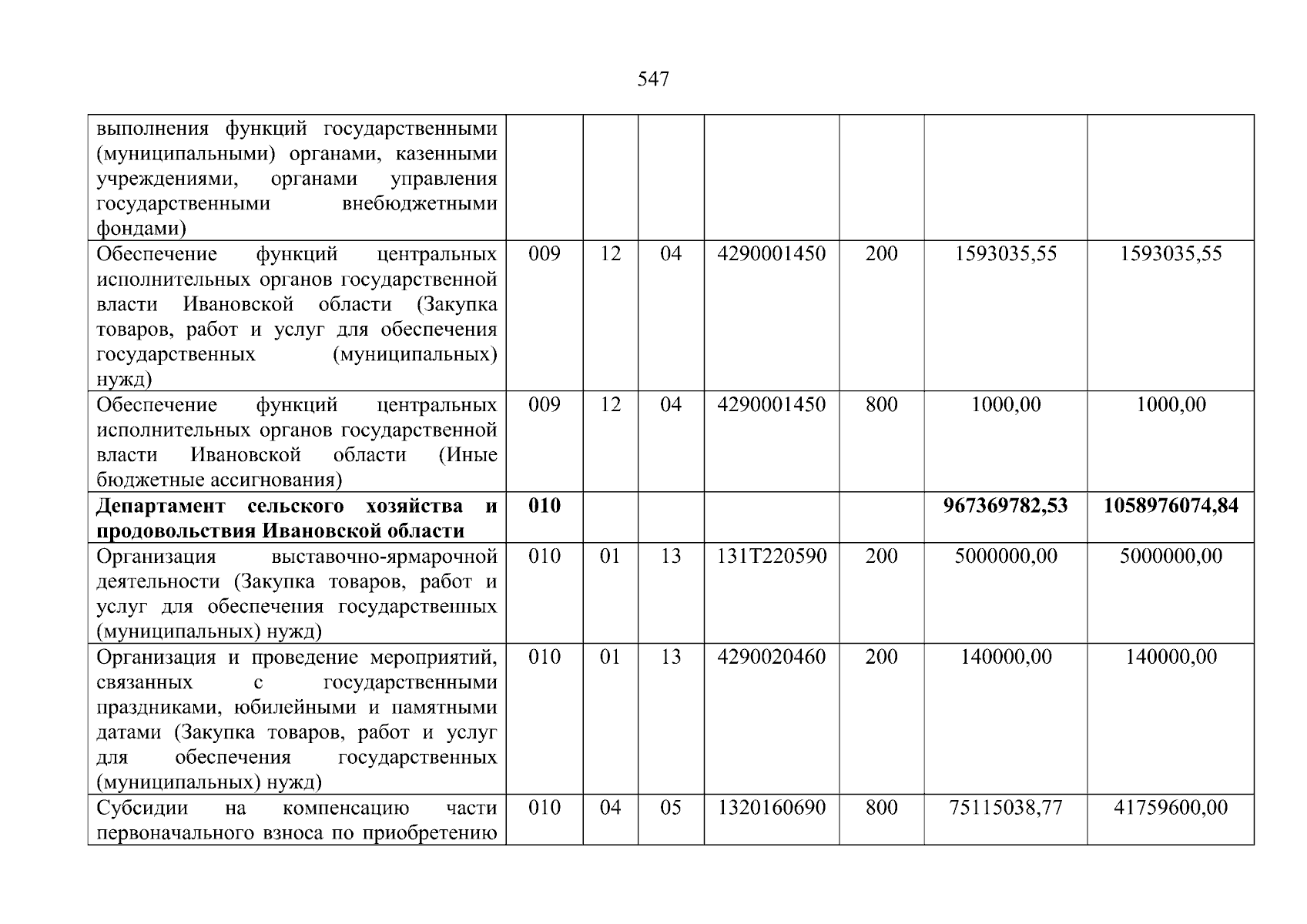 547

| | | | | | | | |
|---|---|---|---|---|---|---|---|
| выполнения функций государственными (муниципальными) органами, казенными учреждениями, органами управления государственными внебюджетными фондами) | | | | | | | |
| Обеспечение функций центральных исполнительных органов государственной власти Ивановской области (Закупка товаров, работ и услуг для обеспечения государственных (муниципальных) нужд) | 009 | 12 | 04 | 4290001450 | 200 | 1593035,55 | 1593035,55 |
| Обеспечение функций центральных исполнительных органов государственной власти Ивановской области (Иные бюджетные ассигнования) | 009 | 12 | 04 | 4290001450 | 800 | 1000,00 | 1000,00 |
| **Департамент сельского хозяйства и продовольствия Ивановской области** | **010** | | | | | **967369782,53** | **1058976074,84** |
| Организация выставочно-ярмарочной деятельности (Закупка товаров, работ и услуг для обеспечения государственных (муниципальных) нужд) | 010 | 01 | 13 | 131Т220590 | 200 | 5000000,00 | 5000000,00 |
| Организация и проведение мероприятий, связанных с государственными праздниками, юбилейными и памятными датами (Закупка товаров, работ и услуг для обеспечения государственных (муниципальных) нужд) | 010 | 01 | 13 | 4290020460 | 200 | 140000,00 | 140000,00 |
| Субсидии на компенсацию части первоначального взноса по приобретению | 010 | 04 | 05 | 1320160690 | 800 | 75115038,77 | 41759600,00 |